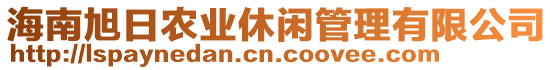 海南旭日农业休闲管理有限公司
http://lspaynedan.cn.coovee.com